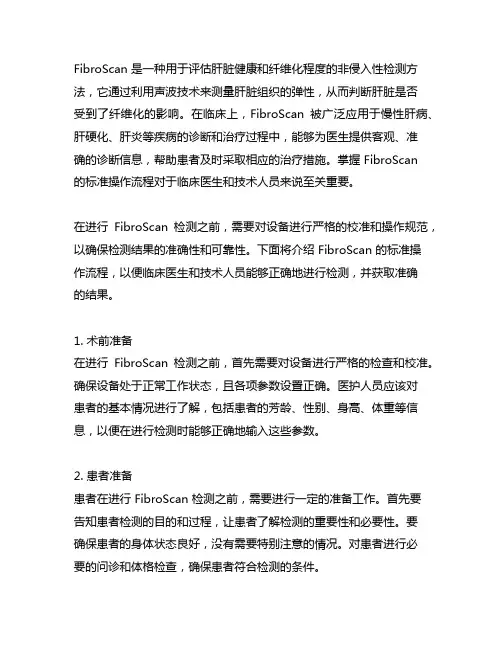 FibroScan 是一种用于评估肝脏健康和纤维化程度的非侵入性检测方法，它通过利用声波技术来测量肝脏组织的弹性，从而判断肝脏是否受到了纤维化的影响。在临床上，FibroScan 被广泛应用于慢性肝病、肝硬化、肝炎等疾病的诊断和治疗过程中，能够为医生提供客观、准确的诊断信息，帮助患者及时采取相应的治疗措施。掌握 FibroScan 的标准操作流程对于临床医生和技术人员来说至关重要。

在进行 FibroScan 检测之前，需要对设备进行严格的校准和操作规范，以确保检测结果的准确性和可靠性。下面将介绍 FibroScan 的标准操作流程，以便临床医生和技术人员能够正确地进行检测，并获取准确的结果。

1. 术前准备
在进行 FibroScan 检测之前，首先需要对设备进行严格的检查和校准。确保设备处于正常工作状态，且各项参数设置正确。医护人员应该对患者的基本情况进行了解，包括患者的芳龄、性别、身高、体重等信息，以便在进行检测时能够正确地输入这些参数。

2. 患者准备
患者在进行 FibroScan 检测之前，需要进行一定的准备工作。首先要告知患者检测的目的和过程，让患者了解检测的重要性和必要性。要确保患者的身体状态良好，没有需要特别注意的情况。对患者进行必要的问诊和体格检查，确保患者符合检测的条件。